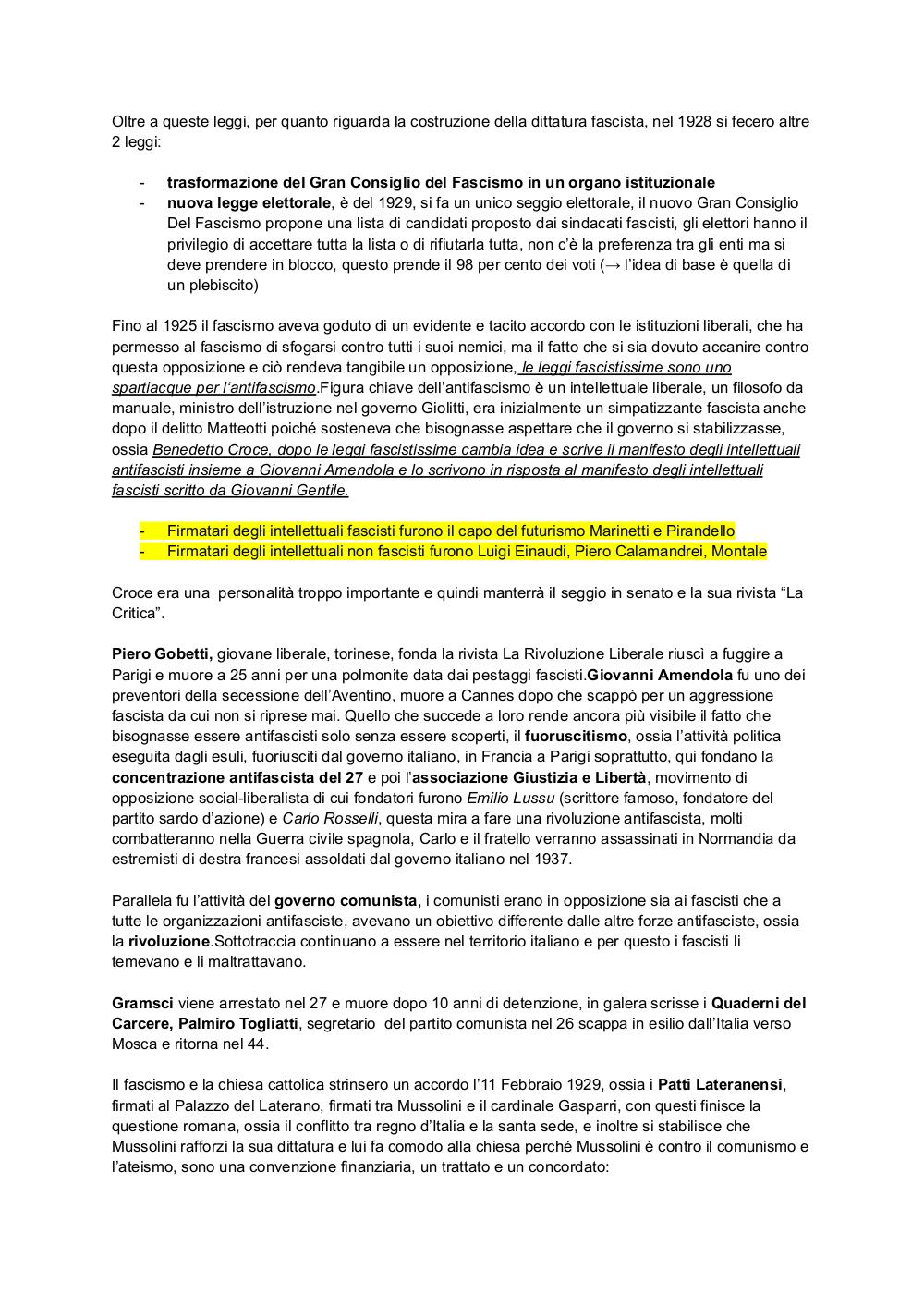 Oltre a queste leggi, per quanto riguarda la costruzione della dittatura fascista, nel 1928 si fecero altre 2 leggi:

- trasformazione del Gran Consiglio del Fascismo in un organo istituzionale
- nuova legge elettorale, è del 1929, si fa un unico seggio elettorale, il nuovo Gran Consiglio Del Fascismo propone una lista di candidati proposto dai sindacati fascisti, gli elettori hanno il privilegio di accettare tutta la lista o di rifiutarla tutta, non c'è la preferenza tra gli enti ma si deve prendere in blocco, questo prende il 98 per cento dei voti (→ l'idea di base è quella di un plebiscito)

Fino al 1925 il fascismo aveva goduto di un evidente e tacito accordo con le istituzioni liberali, che ha permesso al fascismo di sfogarsi contro tutti i suoi nemici, ma il fatto che si sia dovuto accanire contro questa opposizione e ciò rendeva tangibile un opposizione, le leggi fascistissime sono uno spartiacque per l'antifascismo.Figura chiave dell'antifascismo è un intellettuale liberale, un filosofo da manuale, ministro dell'istruzione nel governo Giolitti, era inizialmente un simpatizzante fascista anche dopo il delitto Matteotti poiché sosteneva che bisognasse aspettare che il governo si stabilizzasse, ossia Benedetto Croce, dopo le leggi fascistissime cambia idea e scrive il manifesto degli intellettuali antifascisti insieme a Giovanni Amendola e lo scrivono in risposta al manifesto degli intellettuali fascisti scritto da Giovanni Gentile.

- Firmatari degli intellettuali fascisti furono il capo del futurismo Marinetti e Pirandello
- Firmatari degli intellettuali non fascisti furono Luigi Einaudi, Piero Calamandrei, Montale

Croce era una personalità troppo importante e quindi manterrà il seggio in senato e la sua rivista "La Critica".

Piero Gobetti, giovane liberale, torinese, fonda la rivista La Rivoluzione Liberale riuscì a fuggire a Parigi e muore a 25 anni per una polmonite data dai pestaggi fascisti.Giovanni Amendola fu uno dei preventori della secessione dell'Aventino, muore a Cannes dopo che scappò per un aggressione fascista da cui non si riprese mai. Quello che succede a loro rende ancora più visibile il fatto che bisognasse essere antifascisti solo senza essere scoperti, il fuoruscitismo, ossia l'attività politica eseguita dagli esuli, fuoriusciti dal governo italiano, in Francia a Parigi soprattutto, qui fondano la concentrazione antifascista del 27 e poi l'associazione Giustizia e Libertà, movimento di opposizione social-liberalista di cui fondatori furono Emilio Lussu (scrittore famoso, fondatore del partito sardo d'azione) e Carlo Rosselli, questa mira a fare una rivoluzione antifascista, molti combatteranno nella Guerra civile spagnola, Carlo e il fratello verranno assassinati in Normandia da estremisti di destra francesi assoldati dal governo italiano nel 1937.

Parallela fu l'attività del governo comunista, i comunisti erano in opposizione sia ai fascisti che a tutte le organizzazioni antifasciste, avevano un obiettivo differente dalle altre forze antifasciste, ossia la rivoluzione.Sottotraccia continuano a essere nel territorio italiano e per questo i fascisti li temevano e li maltrattavano.

Gramsci viene arrestato nel 27 e muore dopo 10 anni di detenzione, in galera scrisse i Quaderni del Carcere, Palmiro Togliatti, segretario del partito comunista nel 26 scappa in esilio dall'Italia verso Mosca e ritorna nel 44.

Il fascismo e la chiesa cattolica strinsero un accordo l'11 Febbraio 1929, ossia i Patti Lateranensi, firmati al Palazzo del Laterano, firmati tra Mussolini e il cardinale Gasparri, con questi finisce la questione romana, ossia il conflitto tra regno d'Italia e la santa sede, e inoltre si stabilisce che Mussolini rafforzi la sua dittatura e lui fa comodo alla chiesa perché Mussolini è contro il comunismo e l'ateismo, sono una convenzione finanziaria, un trattato e un concordato: